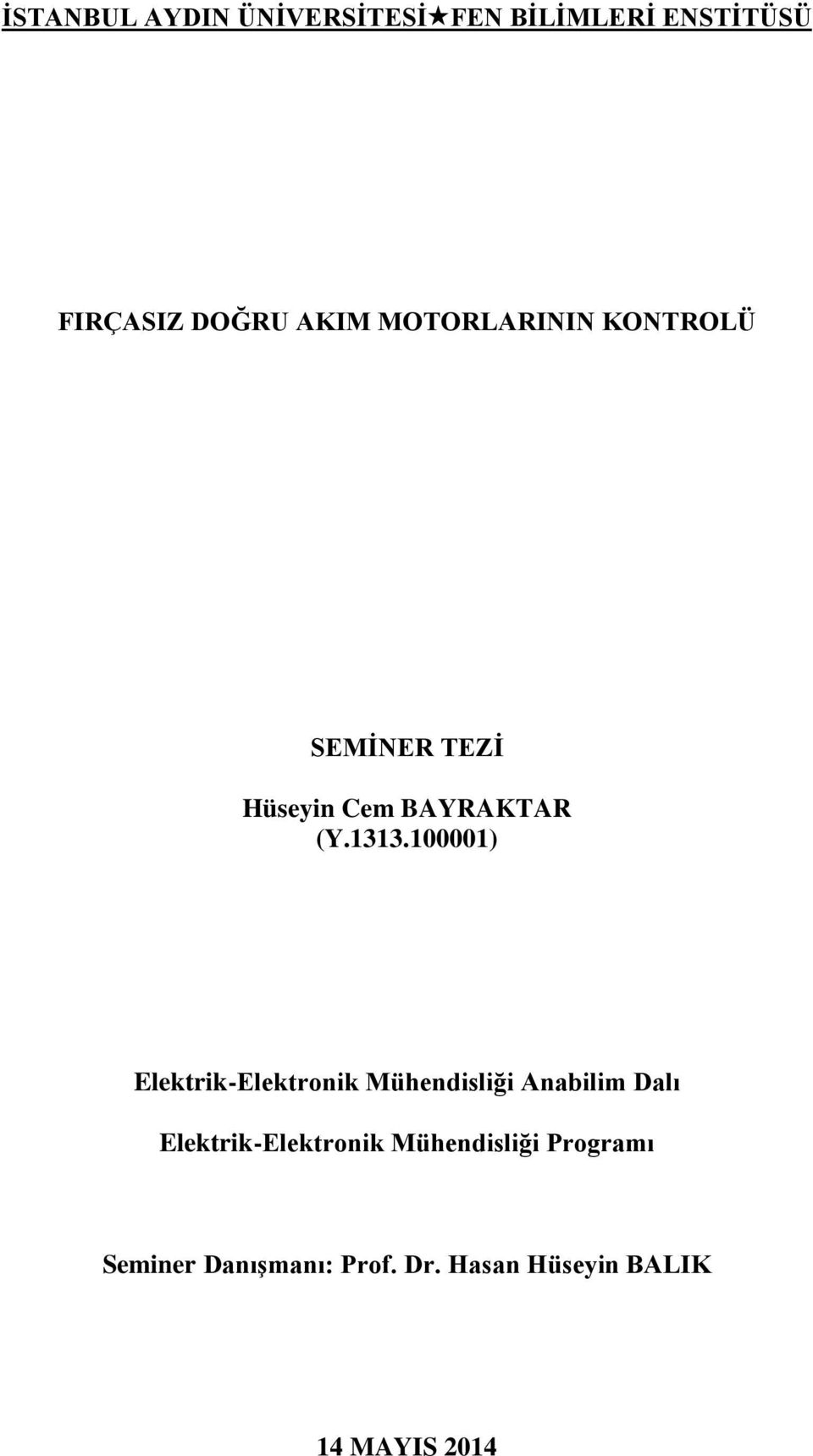 İSTANBUL AYDIN ÜNİVERSİTESİ★FEN BİLİMLERİ ENSTİTÜSÜ

FIRÇASIZ DOĞRU AKIM MOTORLARININ KONTROLÜ

SEMİNER TEZİ

Hüseyin Cem BAYRAKTAR
(Y.1313.100001)

Elektrik-Elektronik Mühendisliği Anabilim Dalı

Elektrik-Elektronik Mühendisliği Programı

Seminer Danışmanı: Prof. Dr. Hasan Hüseyin BALIK

14 MAYIS 2014